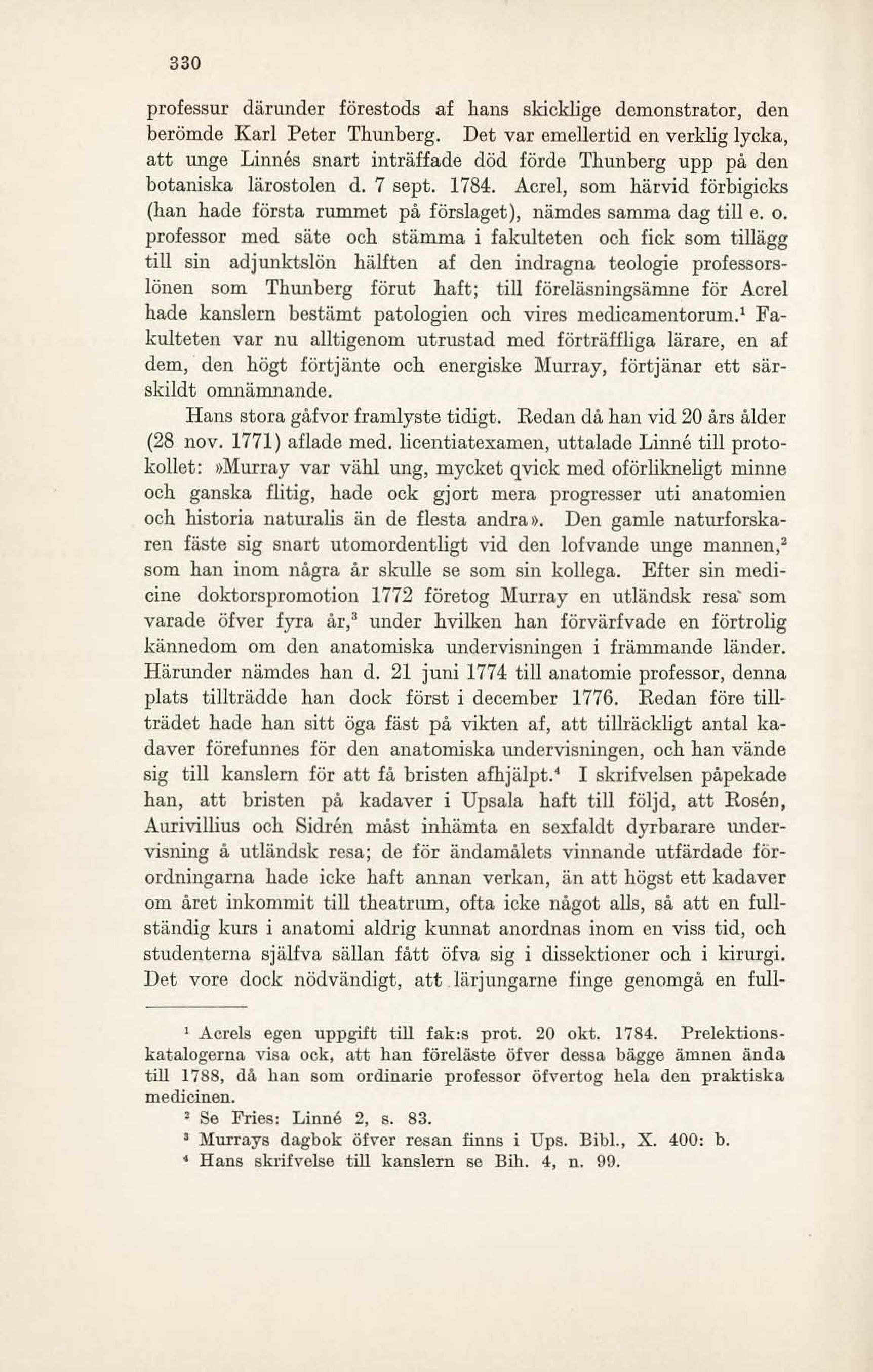 330

professur därunder förestods af hans skicklige demonstrator, den berömde Karl Peter Thunberg. Det var emellertid en verklig lycka, att unge Linnés snart inträffade död förde Thunberg upp på den botaniska lärostolen d. 7 sept. 1784. Acrel, som härvid förbigicks (han hade första rummet på förslaget), nämdes samma dag till e. o. professor med säte och stämma i fakulteten och fick som tillägg till sin adjunktslön hälften af den indragna teologie professorslönen som Thunberg förut haft; till föreläsningsämne för Acrel hade kanslern bestämt patologien och vires medicamentorum.$^1$ Fakulteten var nu alltigenom utrustad med förträffliga lärare, en af dem, den högt förtjänte och energiske Murray, förtjänar ett särskildt omnämnande.

Hans stora gåfvor framlyste tidigt. Redan då han vid 20 års ålder (28 nov. 1771) aflade med. licentiatexamen, uttalade Linné till protokollet: »Murray var vähl ung, mycket qvick med oförlikneligt minne och ganska flitig, hade ock gjort mera progresser uti anatomien och historia naturalis än de flesta andra». Den gamle naturforskaren fäste sig snart utomordentligt vid den lofvande unge mannen,$^2$ som han inom några år skulle se som sin kollega. Efter sin medicine doktorspromotion 1772 företog Murray en utländsk resa som varade öfver fyra år,$^3$ under hvilken han förvärfvade en förtrolig kännedom om den anatomiska undervisningen i främmande länder. Härunder nämdes han d. 21 juni 1774 till anatomie professor, denna plats tillträdde han dock först i december 1776. Redan före tillträdet hade han sitt öga fäst på vikten af, att tillräckligt antal kadaver förefunnes för den anatomiska undervisningen, och han vände sig till kanslern för att få bristen afhjälpt.$^4$ I skrifvelsen påpekade han, att bristen på kadaver i Upsala haft till följd, att Rosén, Aurivillius och Sidrén måst inhämta en sexfaldt dyrbarare undervisning å utländsk resa; de för ändamålets vinnande utfärdade förordningarna hade icke haft annan verkan, än att högst ett kadaver om året inkommit till theatrum, ofta icke något alls, så att en fullständig kurs i anatomi aldrig kunnat anordnas inom en viss tid, och studenterna själfva sällan fått öfva sig i dissektioner och i kirurgi. Det vore dock nödvändigt, att lärjungarne finge genomgå en full-

$^1$ Acrels egen uppgift till fak:s prot. 20 okt. 1784. Prelektionskatalogerna visa ock, att han föreläste öfver dessa bägge ämnen ända till 1788, då han som ordinarie professor öfvertog hela den praktiska medicinen.
$^2$ Se Fries: Linné 2, s. 83.
$^3$ Murrays dagbok öfver resan finns i Ups. Bibl., X. 400: b.
$^4$ Hans skrifvelse till kanslern se Bih. 4, n. 99.